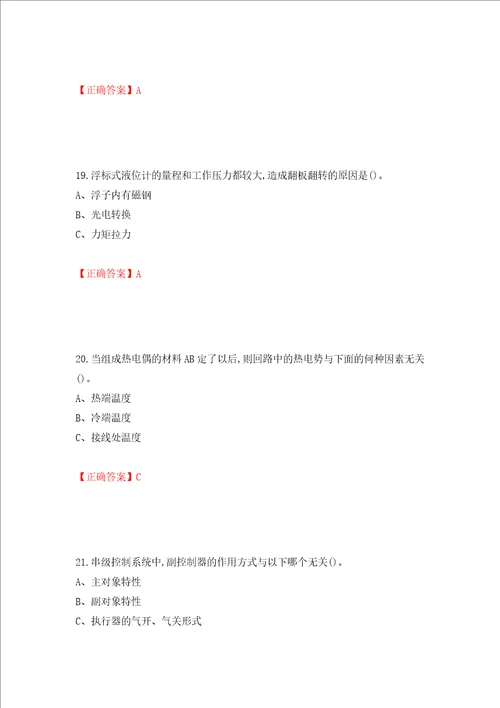 【正确答案】A

19.浮标式液位计的量程和工作压力都较大,造成翻板翻转的原因是()。
A、浮子内有磁钢
B、光电转换
C、力矩拉力

【正确答案】A

20.当组成热电偶的材料AB定了以后,则回路中的热电势与下面的何种因素无关()。
A、热端温度
B、冷端温度
C、接线处温度

【正确答案】C

21.串级控制系统中,副控制器的作用方式与以下哪个无关()。
A、主对象特性
B、副对象特性
C、执行器的气开、气关形式